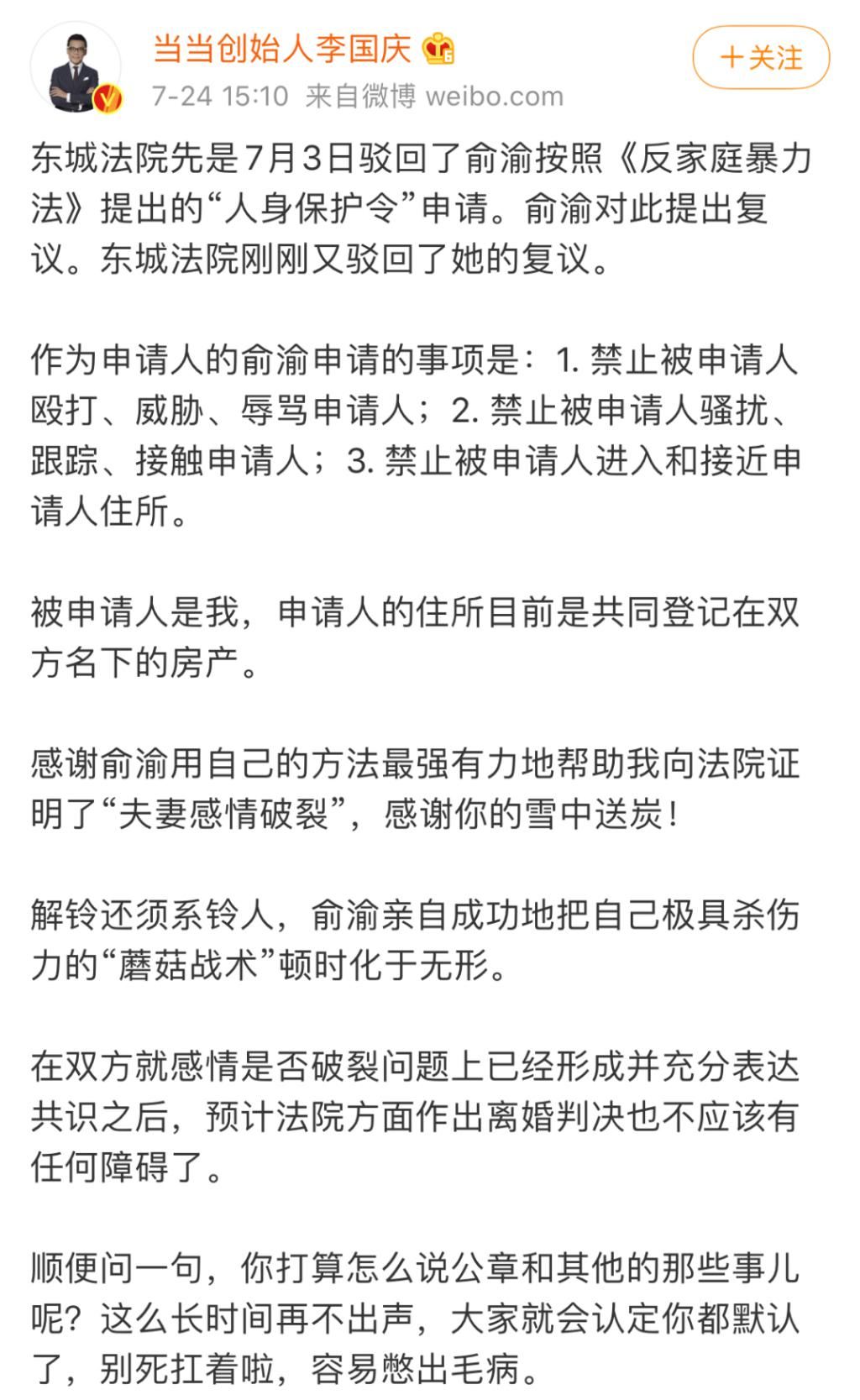 当当创始人李国庆

+关注

7-24 15:10 来自微博 weibo.com

东城法院先是7月3日驳回了俞渝按照《反家庭暴力法》提出的“人身保护令”申请。俞渝对此提出复议。东城法院刚刚又驳回了她的复议。

作为申请人的俞渝申请的事项是：1. 禁止被申请人殴打、威胁、辱骂申请人；2. 禁止被申请人骚扰、跟踪、接触申请人；3. 禁止被申请人进入和接近申请人住所。

被申请人是我，申请人的住所目前是共同登记在双方名下的房产。

感谢俞渝用自己的方法最强有力地帮助我向法院证明了“夫妻感情破裂”，感谢你的雪中送炭！

解铃还须系铃人，俞渝亲自成功地把自己极具杀伤力的“蘑菇战术”顿时化于无形。

在双方就感情是否破裂问题上已经形成并充分表达共识之后，预计法院方面作出离婚判决也不应该有任何障碍了。

顺便问一句，你打算怎么说公章和其他的那些事儿呢？这么长时间再不出声，大家就会认定你都默认了，别死扛着啦，容易憋出毛病。